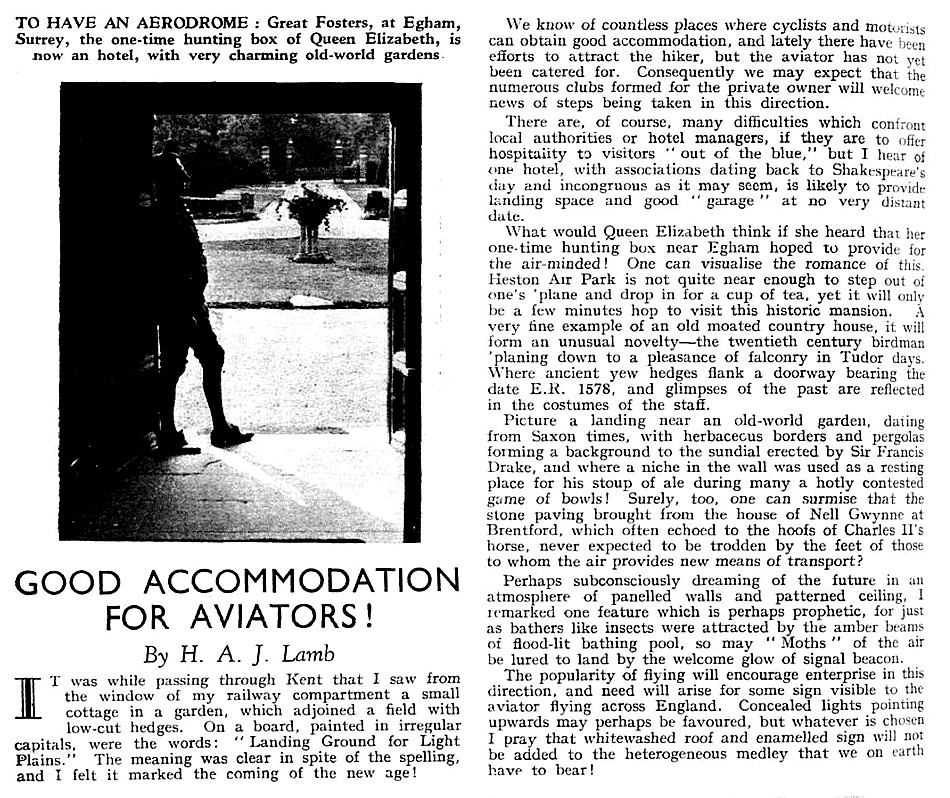 TO HAVE AN AERODROME : Great Fosters, at Egham, Surrey, the one-time hunting box of Queen Elizabeth, is now an hotel, with very charming old-world gardens.

GOOD ACCOMMODATION FOR AVIATORS!

By H. A. J. Lamb

IT was while passing through Kent that I saw from the window of my railway compartment a small cottage in a garden, which adjoined a field with low-cut hedges. On a board, painted in irregular capitals, were the words: "Landing Ground for Light Plains." The meaning was clear in spite of the spelling, and I felt it marked the coming of the new age!

We know of countless places where cyclists and motorists can obtain good accommodation, and lately there have been efforts to attract the hiker, but the aviator has not yet been catered for. Consequently we may expect that the numerous clubs formed for the private owner will welcome news of steps being taken in this direction.

There are, of course, many difficulties which confront local authorities or hotel managers, if they are to offer hospitality to visitors "out of the blue," but I hear of one hotel, with associations dating back to Shakespeare's day and incongruous as it may seem, is likely to provide landing space and good "garage" at no very distant date.

What would Queen Elizabeth think if she heard that her one-time hunting box near Egham hoped to provide for the air-minded! One can visualise the romance of this. Heston Air Park is not quite near enough to step out of one's 'plane and drop in for a cup of tea, yet it will only be a few minutes hop to visit this historic mansion. A very fine example of an old moated country house, it will form an unusual novelty—the twentieth century birdman 'planing down to a pleasance of falconry in Tudor days. Where ancient yew hedges flank a doorway bearing the date E.R. 1578, and glimpses of the past are reflected in the costumes of the staff.

Picture a landing near an old-world garden, dating from Saxon times, with herbaceous borders and pergolas forming a background to the sundial erected by Sir Francis Drake, and where a niche in the wall was used as a resting place for his stoup of ale during many a hotly contested game of bowls! Surely, too, one can surmise that the stone paving brought from the house of Nell Gwynne at Brentford, which often echoed to the hoofs of Charles II's horse, never expected to be trodden by the feet of those to whom the air provides new means of transport?

Perhaps subconsciously dreaming of the future in an atmosphere of panelled walls and patterned ceiling, I remarked one feature which is perhaps prophetic, for just as bathers like insects were attracted by the amber beams of flood-lit bathing pool, so may "Moths" of the air be lured to land by the welcome glow of signal beacon.

The popularity of flying will encourage enterprise in this direction, and need will arise for some sign visible to the aviator flying across England. Concealed lights pointing upwards may perhaps be favoured, but whatever is chosen I pray that whitewashed roof and enamelled sign will not be added to the heterogeneous medley that we on earth have to bear!